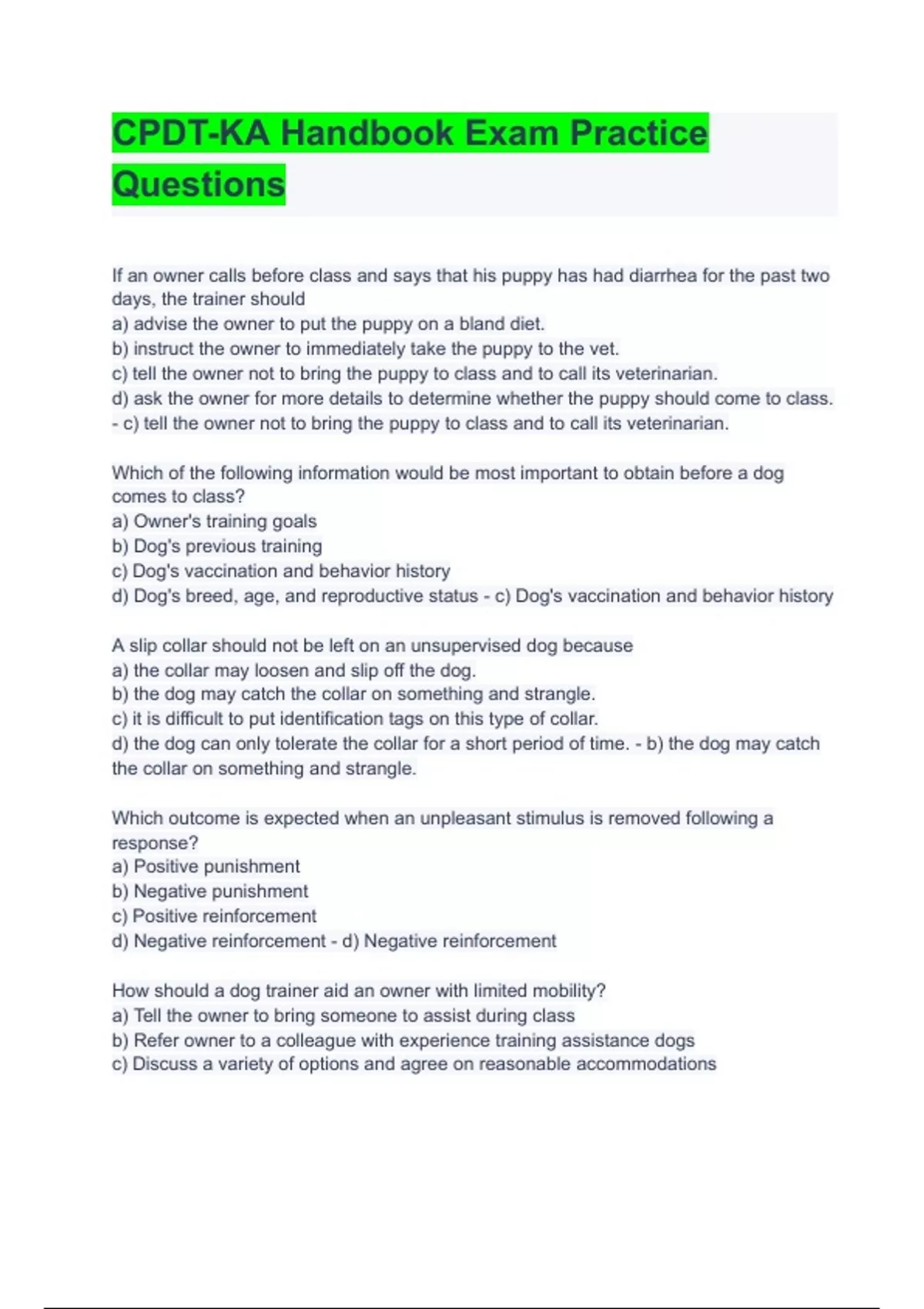 CPDT-KA Handbook Exam Practice Questions

If an owner calls before class and says that his puppy has had diarrhea for the past two days, the trainer should
a) advise the owner to put the puppy on a bland diet.
b) instruct the owner to immediately take the puppy to the vet.
c) tell the owner not to bring the puppy to class and to call its veterinarian.
d) ask the owner for more details to determine whether the puppy should come to class.
- c) tell the owner not to bring the puppy to class and to call its veterinarian.

Which of the following information would be most important to obtain before a dog comes to class?
a) Owner's training goals
b) Dog's previous training
c) Dog's vaccination and behavior history
d) Dog's breed, age, and reproductive status - c) Dog's vaccination and behavior history

A slip collar should not be left on an unsupervised dog because
a) the collar may loosen and slip off the dog.
b) the dog may catch the collar on something and strangle.
c) it is difficult to put identification tags on this type of collar.
d) the dog can only tolerate the collar for a short period of time. - b) the dog may catch the collar on something and strangle.

Which outcome is expected when an unpleasant stimulus is removed following a response?
a) Positive punishment
b) Negative punishment
c) Positive reinforcement
d) Negative reinforcement - d) Negative reinforcement

How should a dog trainer aid an owner with limited mobility?
a) Tell the owner to bring someone to assist during class
b) Refer owner to a colleague with experience training assistance dogs
c) Discuss a variety of options and agree on reasonable accommodations